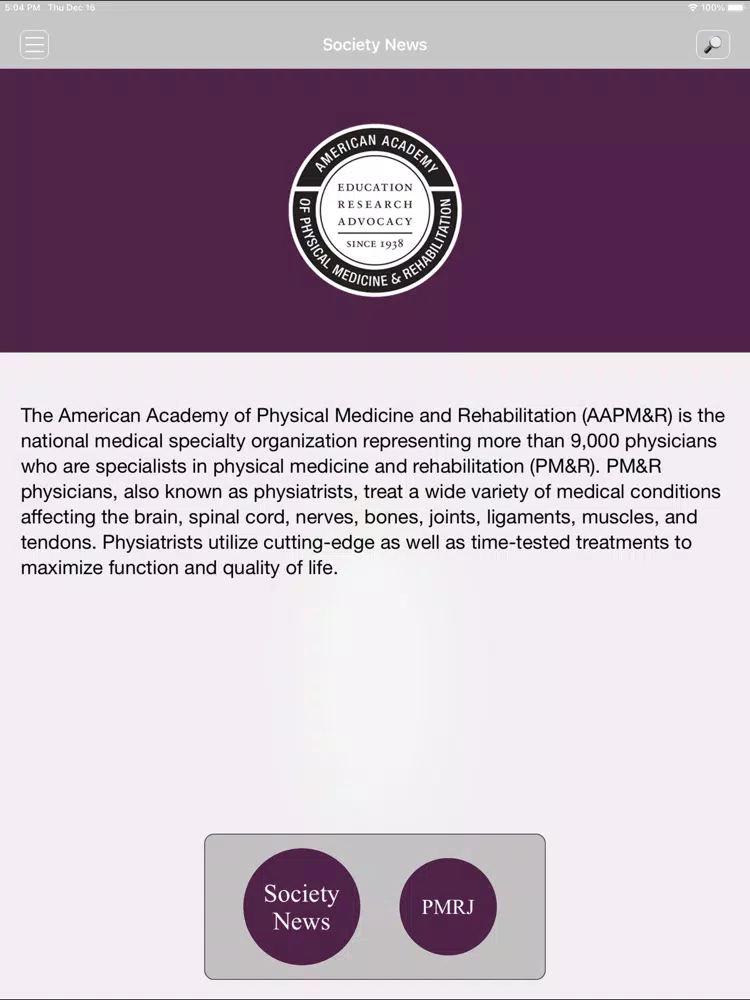 5:04 PM Thu Dec 16

100%

Society News

AMERICAN ACADEMY OF PHYSICAL MEDICINE & REHABILITATION

EDUCATION
RESEARCH
ADVOCACY
SINCE 1938

The American Academy of Physical Medicine and Rehabilitation (AAPM&R) is the national medical specialty organization representing more than 9,000 physicians who are specialists in physical medicine and rehabilitation (PM&R). PM&R physicians, also known as physiatrists, treat a wide variety of medical conditions affecting the brain, spinal cord, nerves, bones, joints, ligaments, muscles, and tendons. Physiatrists utilize cutting-edge as well as time-tested treatments to maximize function and quality of life.

Society News

PMRJ